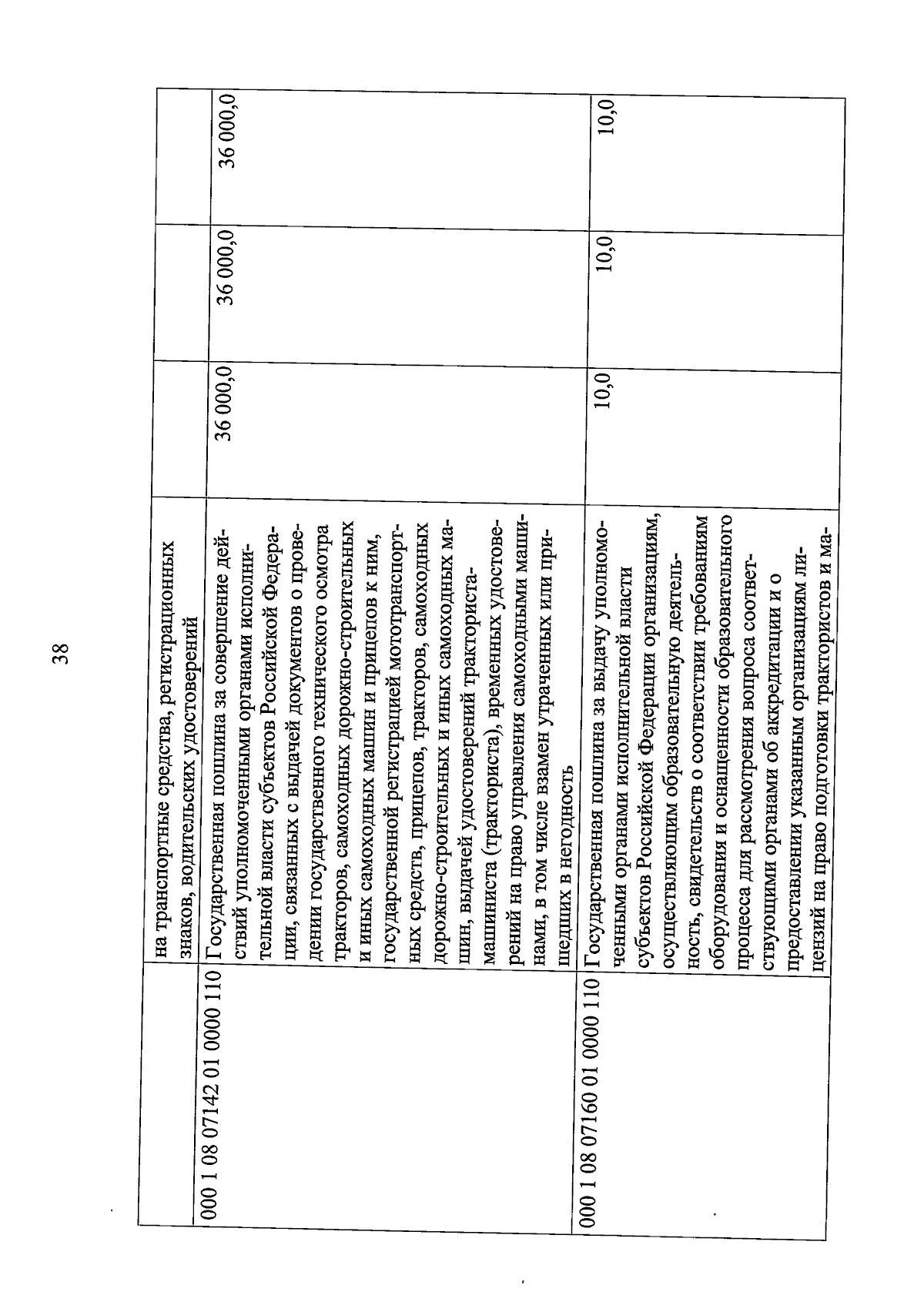 38

| | на транспортные средства, регистрационных знаков, водительских удостоверений | | | |
|---|---|---|---|---|
| 000 1 08 07142 01 0000 110 | Государственная пошлина за совершение действий уполномоченными органами исполнительной власти субъектов Российской Федерации, связанных с выдачей документов о проведении государственного технического осмотра тракторов, самоходных дорожно-строительных и иных самоходных машин и прицепов к ним, государственной регистрацией мототранспортных средств, прицепов, тракторов, самоходных дорожно-строительных и иных самоходных машин, выдачей удостоверений тракториста-машиниста (тракториста), временных удостоверений на право управления самоходными машинами, в том числе взамен утраченных или пришедших в негодность | 36 000,0 | 36 000,0 | 36 000,0 |
| 000 1 08 07160 01 0000 110 | Государственная пошлина за выдачу уполномоченными органами исполнительной власти субъектов Российской Федерации организациям, осуществляющим образовательную деятельность, свидетельств о соответствии требованиям оборудования и оснащенности образовательного процесса для рассмотрения вопроса соответствующими органами об аккредитации и о предоставлении указанным организациям лицензий на право подготовки трактористов и ма- | 10,0 | 10,0 | 10,0 |